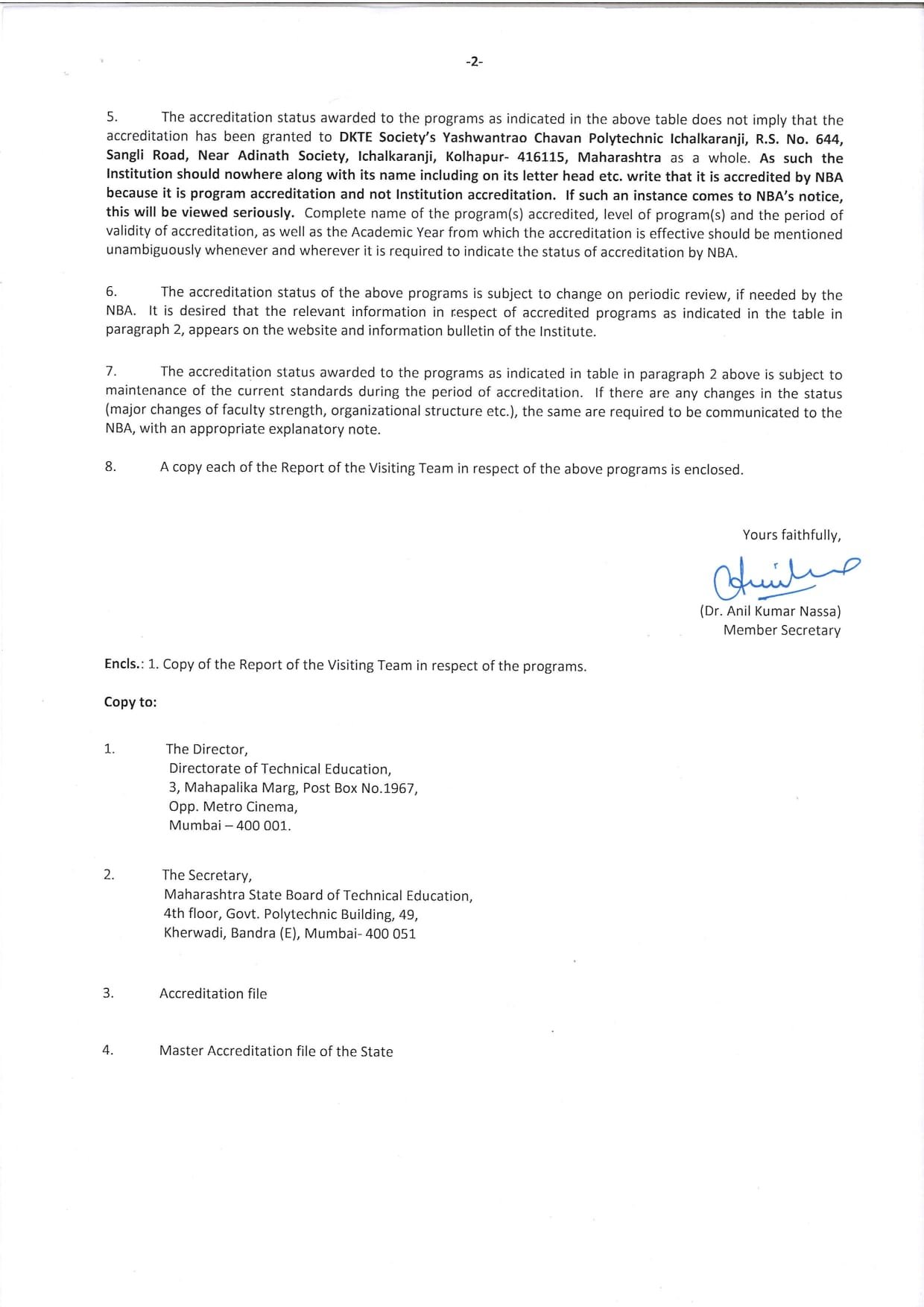 -2-

5. The accreditation status awarded to the programs as indicated in the above table does not imply that the accreditation has been granted to DKTE Society's Yashwantrao Chavan Polytechnic Ichalkaranji, R.S. No. 644, Sangli Road, Near Adinath Society, Ichalkaranji, Kolhapur- 416115, Maharashtra as a whole. As such the Institution should nowhere along with its name including on its letter head etc. write that it is accredited by NBA because it is program accreditation and not Institution accreditation. If such an instance comes to NBA's notice, this will be viewed seriously. Complete name of the program(s) accredited, level of program(s) and the period of validity of accreditation, as well as the Academic Year from which the accreditation is effective should be mentioned unambiguously whenever and wherever it is required to indicate the status of accreditation by NBA.

6. The accreditation status of the above programs is subject to change on periodic review, if needed by the NBA. It is desired that the relevant information in respect of accredited programs as indicated in the table in paragraph 2, appears on the website and information bulletin of the Institute.

7. The accreditation status awarded to the programs as indicated in table in paragraph 2 above is subject to maintenance of the current standards during the period of accreditation. If there are any changes in the status (major changes of faculty strength, organizational structure etc.), the same are required to be communicated to the NBA, with an appropriate explanatory note.

8. A copy each of the Report of the Visiting Team in respect of the above programs is enclosed.

Yours faithfully,

(Dr. Anil Kumar Nassa)
Member Secretary

Encls.: 1. Copy of the Report of the Visiting Team in respect of the programs.

Copy to:

1. The Director,
Directorate of Technical Education,
3, Mahapalika Marg, Post Box No.1967,
Opp. Metro Cinema,
Mumbai – 400 001.

2. The Secretary,
Maharashtra State Board of Technical Education,
4th floor, Govt. Polytechnic Building, 49,
Kherwadi, Bandra (E), Mumbai- 400 051

3. Accreditation file

4. Master Accreditation file of the State